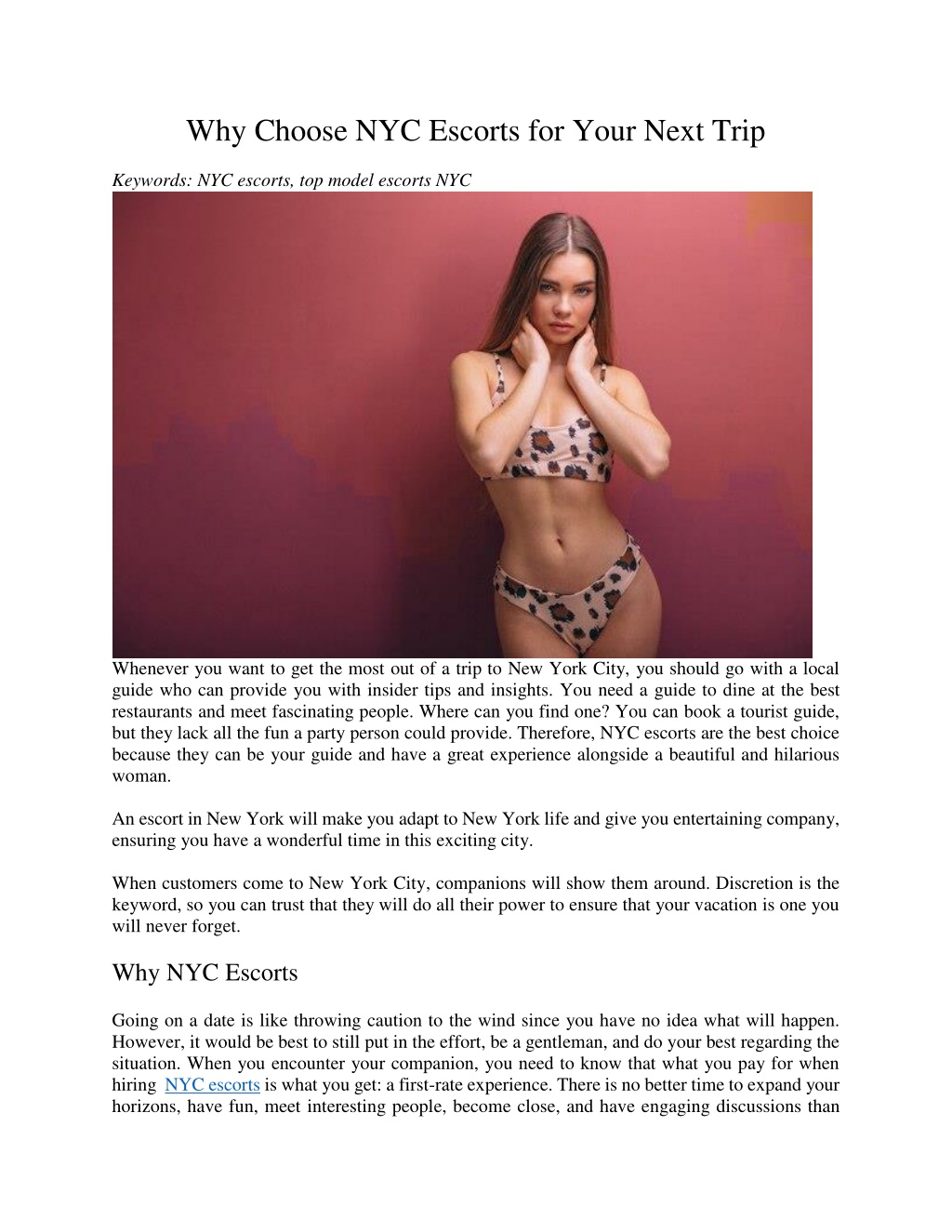 Why Choose NYC Escorts for Your Next Trip

Keywords: NYC escorts, top model escorts NYC

Whenever you want to get the most out of a trip to New York City, you should go with a local guide who can provide you with insider tips and insights. You need a guide to dine at the best restaurants and meet fascinating people. Where can you find one? You can book a tourist guide, but they lack all the fun a party person could provide. Therefore, NYC escorts are the best choice because they can be your guide and have a great experience alongside a beautiful and hilarious woman.

An escort in New York will make you adapt to New York life and give you entertaining company, ensuring you have a wonderful time in this exciting city.

When customers come to New York City, companions will show them around. Discretion is the keyword, so you can trust that they will do all their power to ensure that your vacation is one you will never forget.

Why NYC Escorts

Going on a date is like throwing caution to the wind since you have no idea what will happen. However, it would be best to still put in the effort, be a gentleman, and do your best regarding the situation. When you encounter your companion, you need to know that what you pay for when hiring NYC escorts is what you get: a first-rate experience. There is no better time to expand your horizons, have fun, meet interesting people, become close, and have engaging discussions than